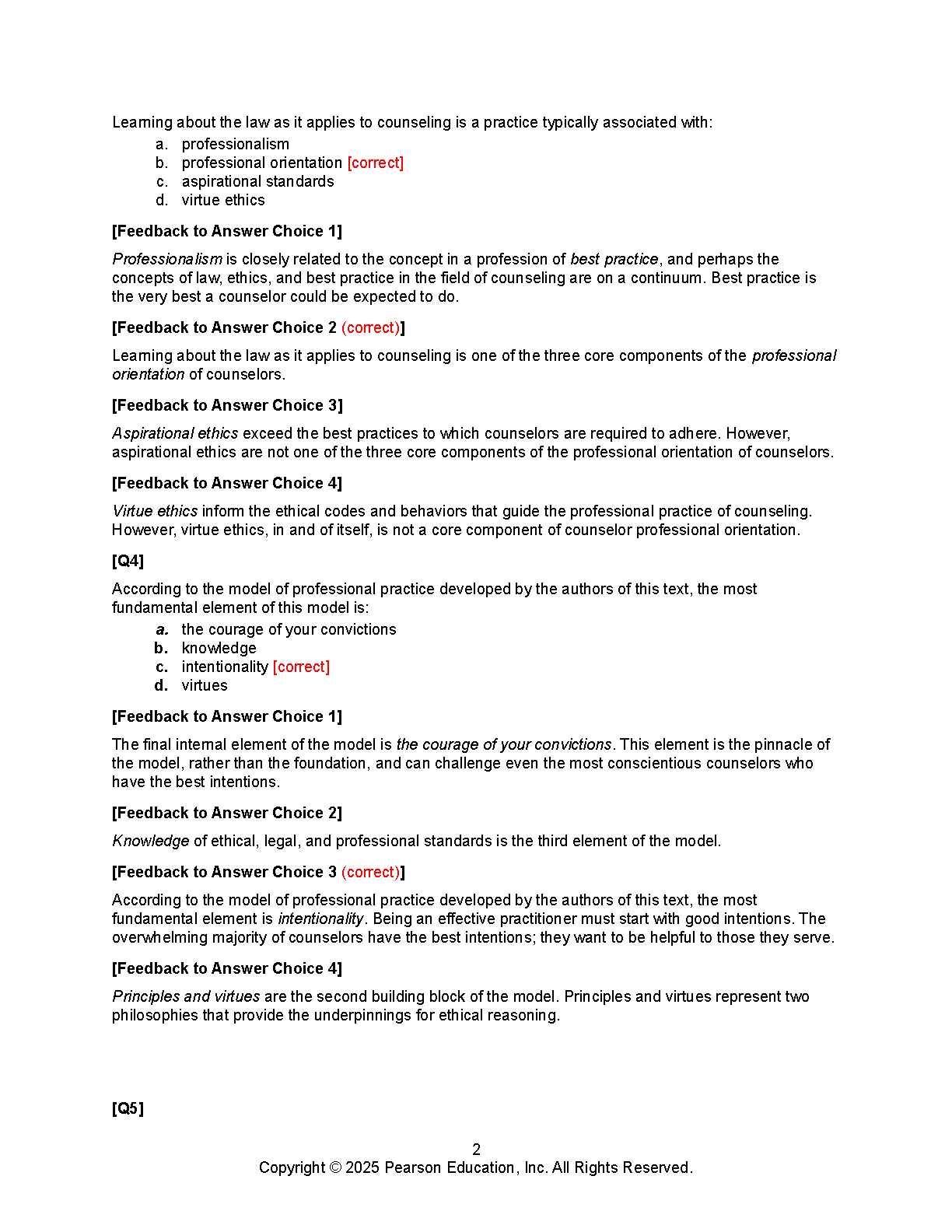 Learning about the law as it applies to counseling is a practice typically associated with:
a. professionalism
b. professional orientation [correct]
c. aspirational standards
d. virtue ethics

[Feedback to Answer Choice 1]

Professionalism is closely related to the concept in a profession of best practice, and perhaps the concepts of law, ethics, and best practice in the field of counseling are on a continuum. Best practice is the very best a counselor could be expected to do.

[Feedback to Answer Choice 2 (correct)]

Learning about the law as it applies to counseling is one of the three core components of the professional orientation of counselors.

[Feedback to Answer Choice 3]

Aspirational ethics exceed the best practices to which counselors are required to adhere. However, aspirational ethics are not one of the three core components of the professional orientation of counselors.

[Feedback to Answer Choice 4]

Virtue ethics inform the ethical codes and behaviors that guide the professional practice of counseling. However, virtue ethics, in and of itself, is not a core component of counselor professional orientation.

[Q4]

According to the model of professional practice developed by the authors of this text, the most fundamental element of this model is:
a. the courage of your convictions
b. knowledge
c. intentionality [correct]
d. virtues

[Feedback to Answer Choice 1]

The final internal element of the model is the courage of your convictions. This element is the pinnacle of the model, rather than the foundation, and can challenge even the most conscientious counselors who have the best intentions.

[Feedback to Answer Choice 2]

Knowledge of ethical, legal, and professional standards is the third element of the model.

[Feedback to Answer Choice 3 (correct)]

According to the model of professional practice developed by the authors of this text, the most fundamental element is intentionality. Being an effective practitioner must start with good intentions. The overwhelming majority of counselors have the best intentions; they want to be helpful to those they serve.

[Feedback to Answer Choice 4]

Principles and virtues are the second building block of the model. Principles and virtues represent two philosophies that provide the underpinnings for ethical reasoning.

[Q5]

2
Copyright © 2025 Pearson Education, Inc. All Rights Reserved.